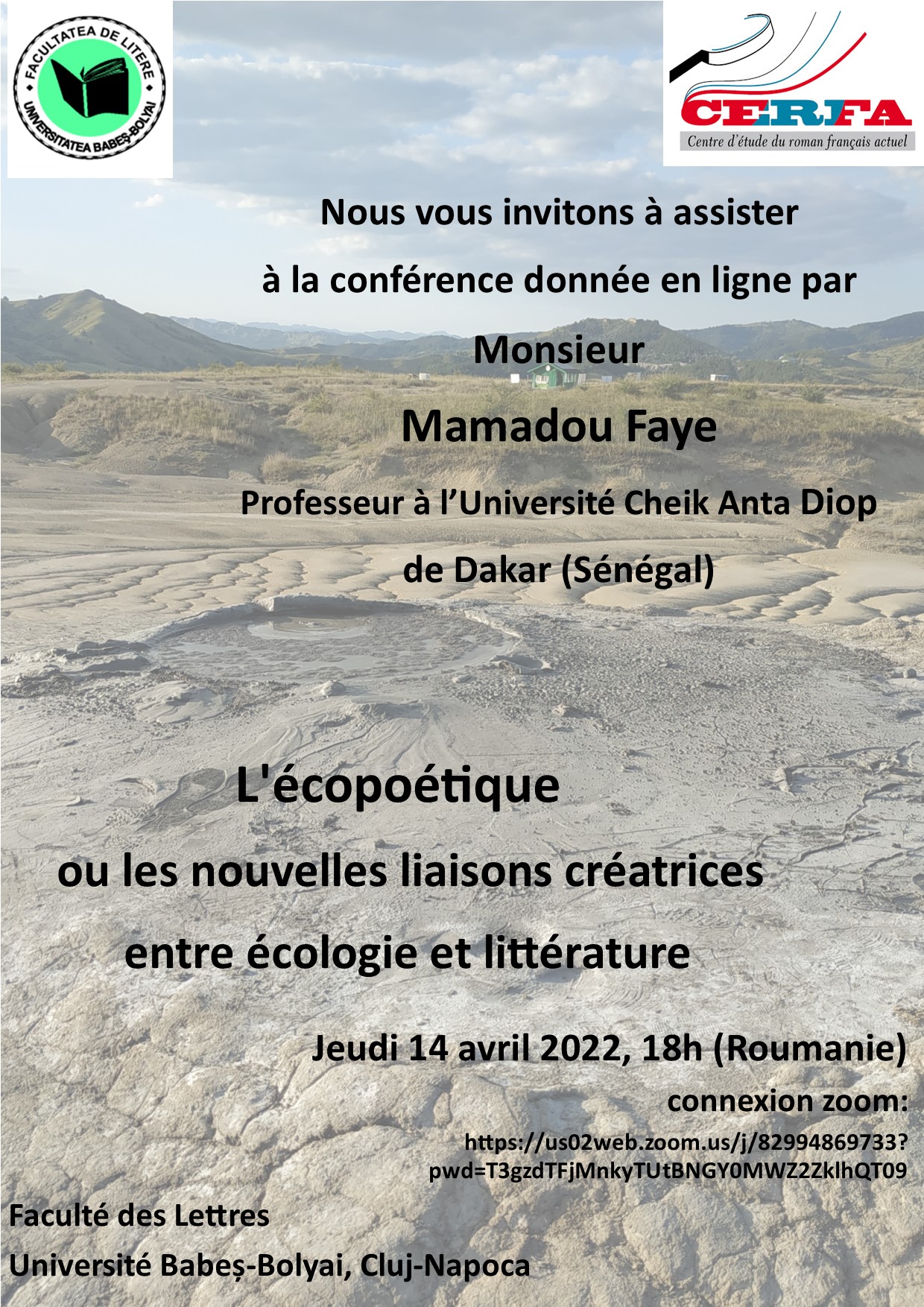 FACULTATEA DE LITERE
UNIVERSITATEA BABEȘ-BOLYAI

CERFA
Centre d'étude du roman français actuel

Nous vous invitons à assister

à la conférence donnée en ligne par

Monsieur

Mamadou Faye

Professeur à l'Université Cheik Anta Diop

de Dakar (Sénégal)

L'écopoétique

ou les nouvelles liaisons créatrices

entre écologie et littérature

Jeudi 14 avril 2022, 18h (Roumanie)

connexion zoom:

https://us02web.zoom.us/j/82994869733?pwd=T3gzdTFjMnkyTUtBNGY0MWZ2ZklhQT09

Faculté des Lettres

Université Babeș-Bolyai, Cluj-Napoca